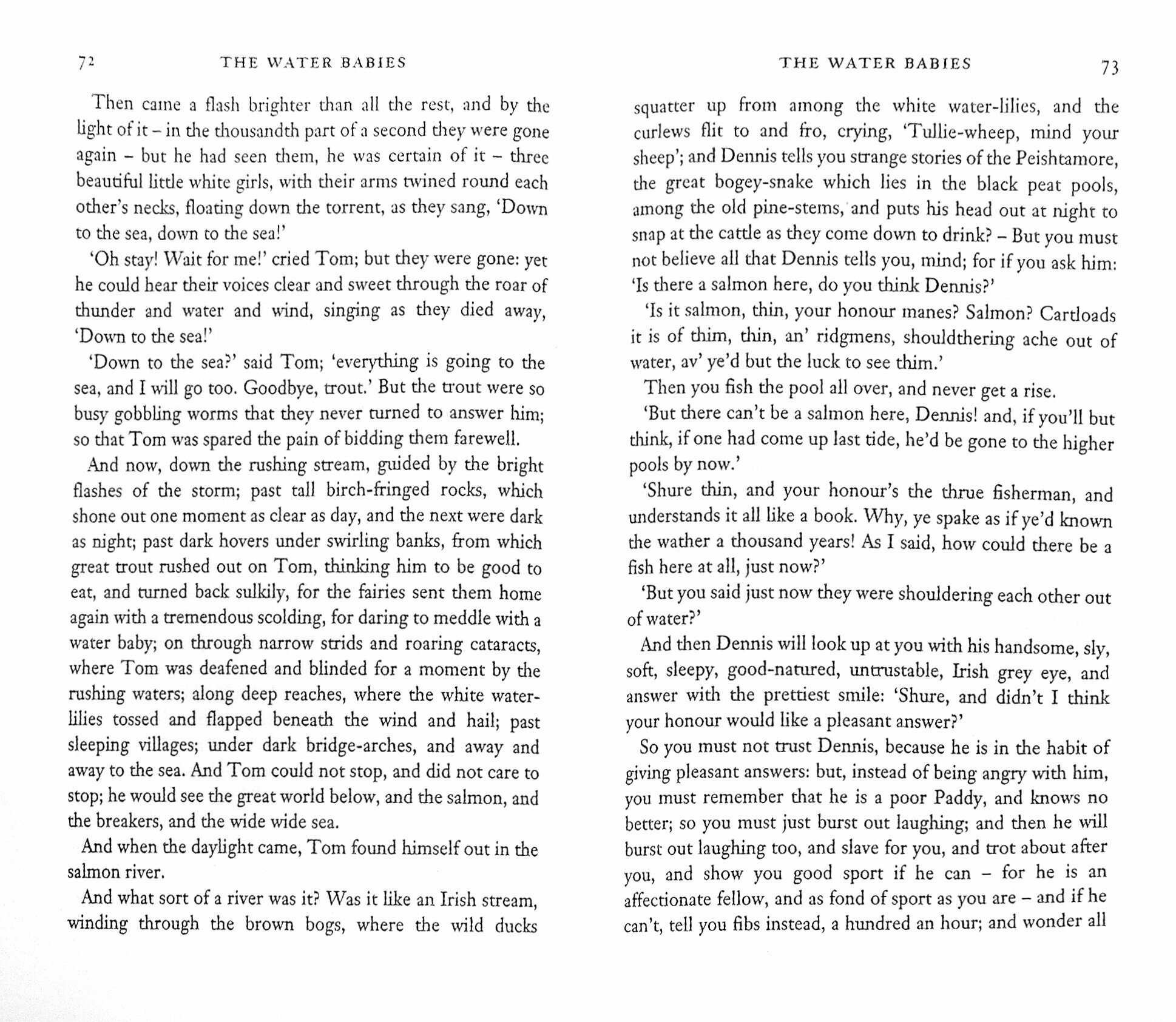 72 THE WATER BABIES

Then came a flash brighter than all the rest, and by the light of it – in the thousandth part of a second they were gone again – but he had seen them, he was certain of it – three beautiful little white girls, with their arms twined round each other's necks, floating down the torrent, as they sang, 'Down to the sea, down to the sea!'

'Oh stay! Wait for me!' cried Tom; but they were gone: yet he could hear their voices clear and sweet through the roar of thunder and water and wind, singing as they died away, 'Down to the sea!'

'Down to the sea?' said Tom; 'everything is going to the sea, and I will go too. Goodbye, trout.' But the trout were so busy gobbling worms that they never turned to answer him; so that Tom was spared the pain of bidding them farewell.

And now, down the rushing stream, guided by the bright flashes of the storm; past tall birch-fringed rocks, which shone out one moment as clear as day, and the next were dark as night; past dark hovers under swirling banks, from which great trout rushed out on Tom, thinking him to be good to eat, and turned back sulkily, for the fairies sent them home again with a tremendous scolding, for daring to meddle with a water baby; on through narrow strids and roaring cataracts, where Tom was deafened and blinded for a moment by the rushing waters; along deep reaches, where the white water-lilies tossed and flapped beneath the wind and hail; past sleeping villages; under dark bridge-arches, and away and away to the sea. And Tom could not stop, and did not care to stop; he would see the great world below, and the salmon, and the breakers, and the wide wide sea.

And when the daylight came, Tom found himself out in the salmon river.

And what sort of a river was it? Was it like an Irish stream, winding through the brown bogs, where the wild ducks

THE WATER BABIES 73

squatter up from among the white water-lilies, and the curlews flit to and fro, crying, 'Tullie-wheep, mind your sheep'; and Dennis tells you strange stories of the Peishtamore, the great bogey-snake which lies in the black peat pools, among the old pine-stems, and puts his head out at night to snap at the cattle as they come down to drink? – But you must not believe all that Dennis tells you, mind; for if you ask him: 'Is there a salmon here, do you think Dennis?'

'Is it salmon, thin, your honour manes? Salmon? Cartloads it is of thim, thin, an' ridgmens, shouldthering ache out of water, av' ye'd but the luck to see thim.'

Then you fish the pool all over, and never get a rise.

'But there can't be a salmon here, Dennis! and, if you'll but think, if one had come up last tide, he'd be gone to the higher pools by now.'

'Shure thin, and your honour's the thrue fisherman, and understands it all like a book. Why, ye spake as if ye'd known the wather a thousand years! As I said, how could there be a fish here at all, just now?'

'But you said just now they were shouldering each other out of water?'

And then Dennis will look up at you with his handsome, sly, soft, sleepy, good-natured, untrustable, Irish grey eye, and answer with the prettiest smile: 'Shure, and didn't I think your honour would like a pleasant answer?'

So you must not trust Dennis, because he is in the habit of giving pleasant answers: but, instead of being angry with him, you must remember that he is a poor Paddy, and knows no better; so you must just burst out laughing; and then he will burst out laughing too, and slave for you, and trot about after you, and show you good sport if he can – for he is an affectionate fellow, and as fond of sport as you are – and if he can't, tell you fibs instead, a hundred an hour; and wonder all